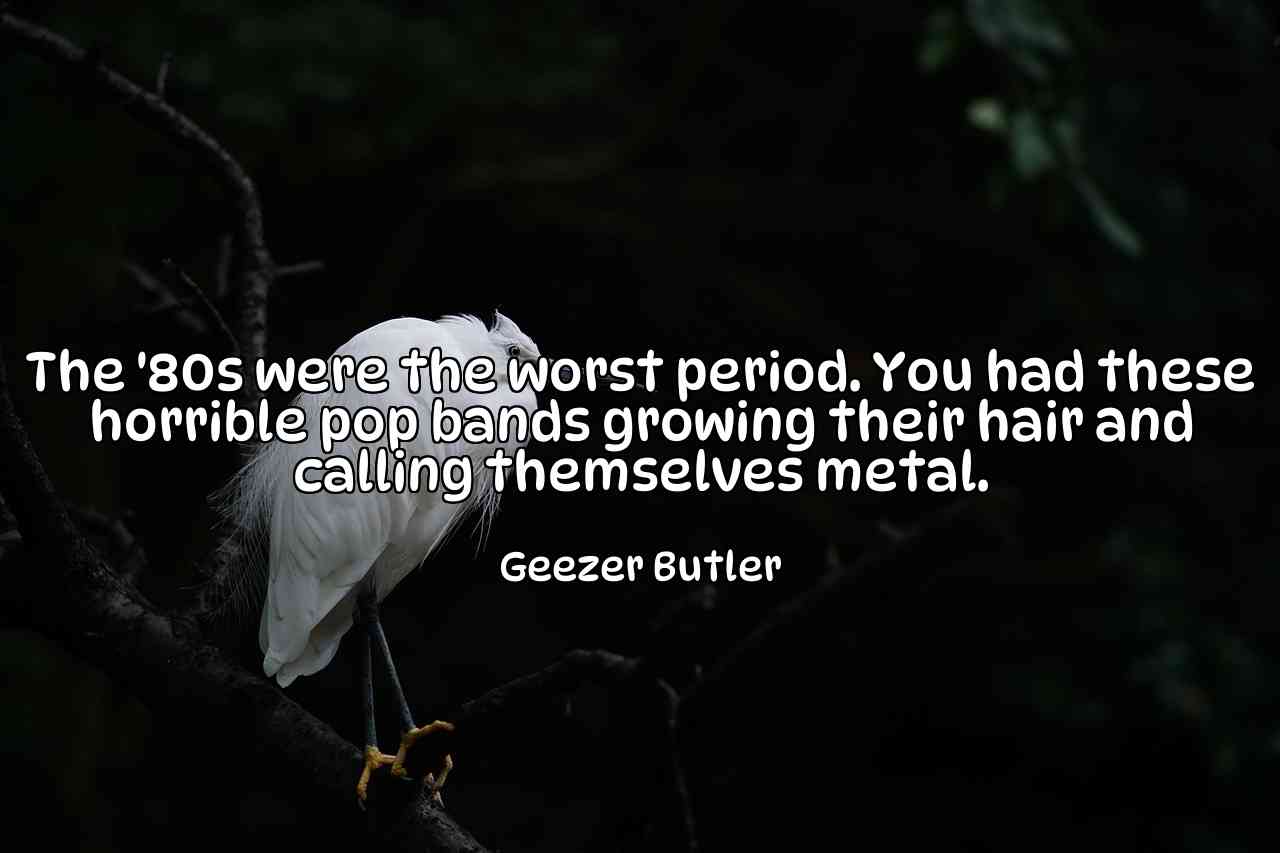 The '80s were the worst period. You had these horrible pop bands growing their hair and calling themselves metal.

Geezer Butler